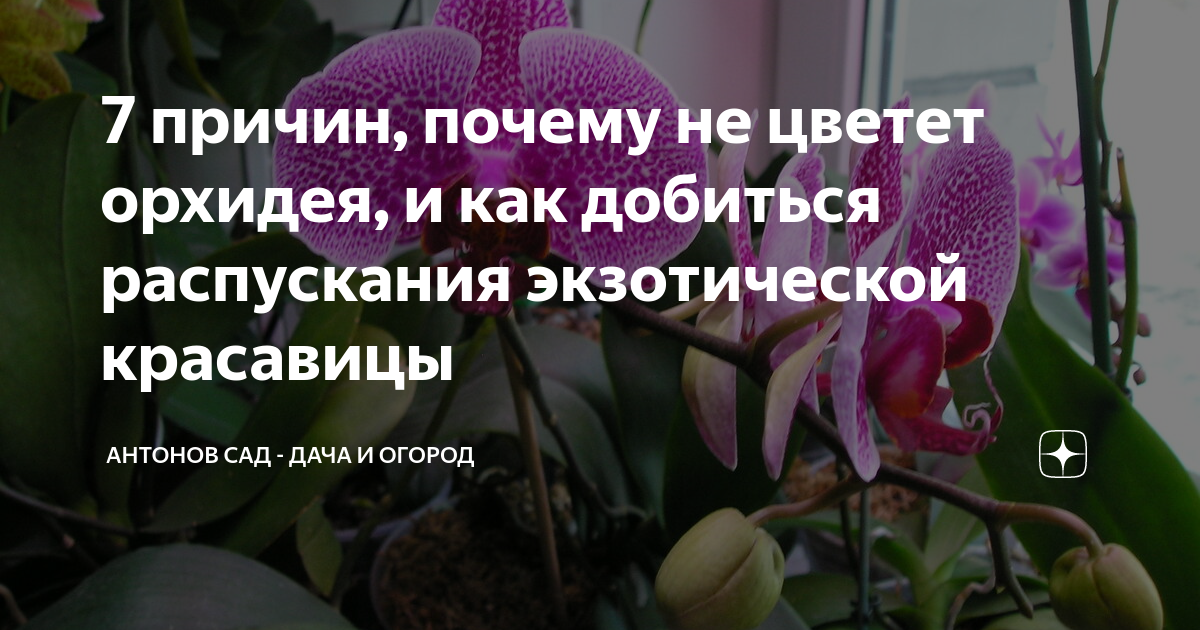 7 причин, почему не цветет орхидея, и как добиться распускания экзотической красавицы

АНТОНОВ САД - ДАЧА И ОГОРОД